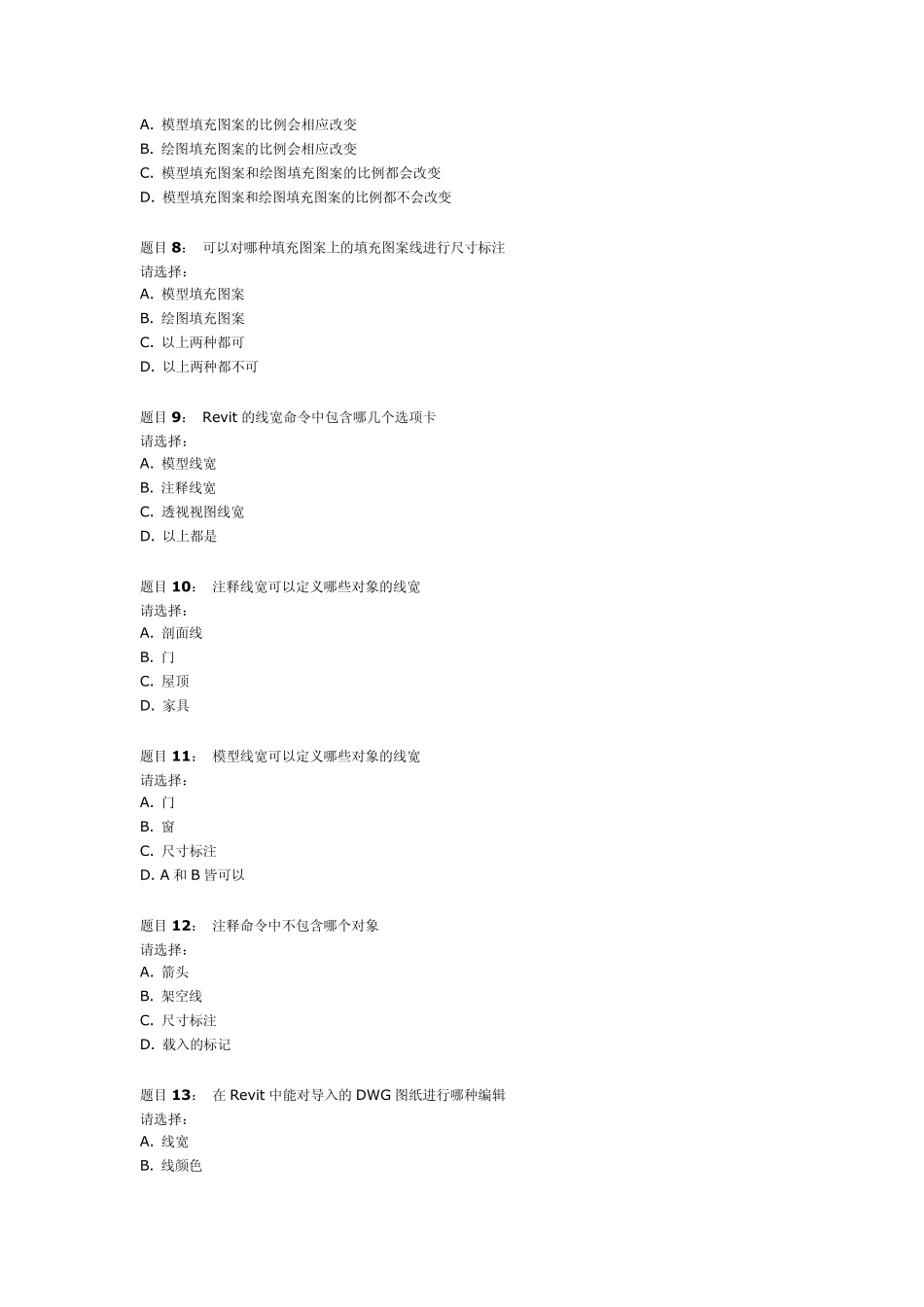 A. 模型填充图案的比例会相应改变
B. 绘图填充图案的比例会相应改变
C. 模型填充图案和绘图填充图案的比例都会改变
D. 模型填充图案和绘图填充图案的比例都不会改变

题目 8： 可以对哪种填充图案上的填充图案线进行尺寸标注
请选择：
A. 模型填充图案
B. 绘图填充图案
C. 以上两种都可
D. 以上两种都不可

题目 9： Revit 的线宽命令中包含哪几个选项卡
请选择：
A. 模型线宽
B. 注释线宽
C. 透视视图线宽
D. 以上都是

题目 10： 注释线宽可以定义哪些对象的线宽
请选择：
A. 剖面线
B. 门
C. 屋顶
D. 家具

题目 11： 模型线宽可以定义哪些对象的线宽
请选择：
A. 门
B. 窗
C. 尺寸标注
D. A 和 B 皆可以

题目 12： 注释命令中不包含哪个对象
请选择：
A. 箭头
B. 架空线
C. 尺寸标注
D. 载入的标记

题目 13： 在 Revit 中能对导入的 DWG 图纸进行哪种编辑
请选择：
A. 线宽
B. 线颜色